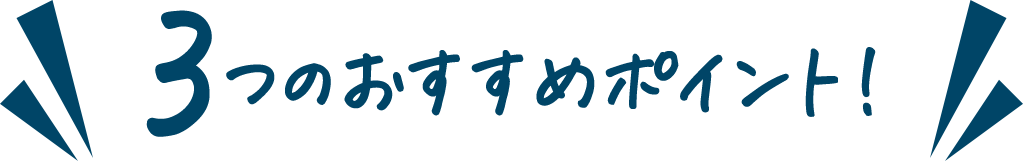 3つのおすすめポイント!